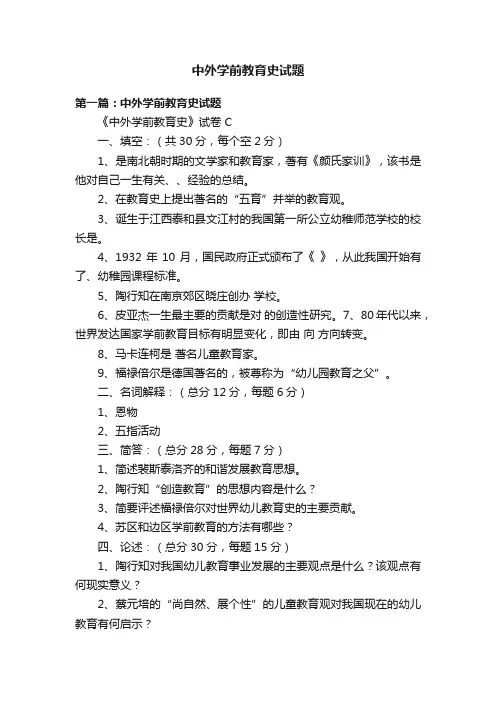 中外学前教育史试题

第一篇：中外学前教育史试题

《中外学前教育史》试卷 C

一、填空：（共 30 分，每个空 2 分）

1、是南北朝时期的文学家和教育家，著有《颜氏家训》，该书是他对自己一生有关、、经验的总结。

2、在教育史上提出著名的“五育”并举的教育观。

3、诞生于江西泰和县文江村的我国第一所公立幼稚师范学校的校长是。

4、1932 年 10 月，国民政府正式颁布了《 》，从此我国开始有了、幼稚园课程标准。

5、陶行知在南京郊区晓庄创办 学校。

6、皮亚杰一生最主要的贡献是对 的创造性研究。7、80 年代以来，世界发达国家学前教育目标有明显变化，即由 向 方向转变。

8、马卡连柯是 著名儿童教育家。

9、福禄倍尔是德国著名的，被尊称为“幼儿园教育之父”。

二、名词解释：（总分 12 分，每题 6 分）

1、恩物

2、五指活动

三、简答：（总分 28 分，每题 7 分）

1、简述裴斯泰洛齐的和谐发展教育思想。

2、陶行知“创造教育”的思想内容是什么？

3、简要评述福禄倍尔对世界幼儿教育史的主要贡献。

4、苏区和边区学前教育的方法有哪些？

四、论述：（总分 30 分，每题 15 分）

1、陶行知对我国幼儿教育事业发展的主要观点是什么？该观点有何现实意义？

2、蔡元培的“尚自然、展个性”的儿童教育观对我国现在的幼儿教育有何启示？